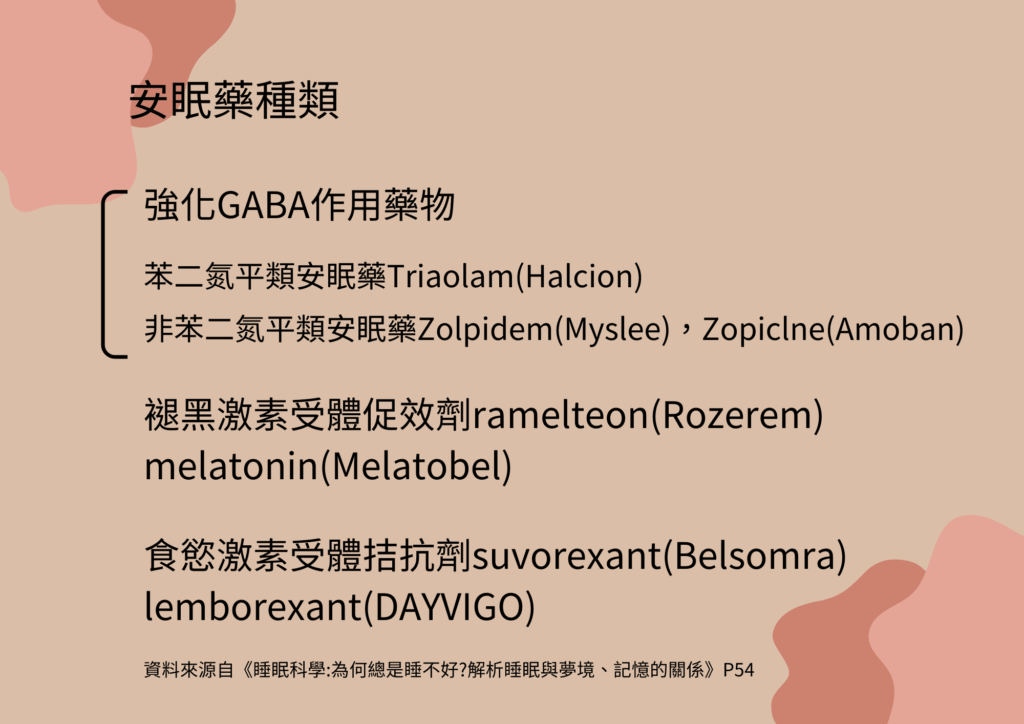 安眠藥種類

強化GABA作用藥物

苯二氮平類安眠藥Triaolam(Halcion)

非苯二氮平類安眠藥Zolpidem(Myslee)，Zopiclne(Amoban)

褪黑激素受體促效劑ramelteon(Rozerem)
melatonin(Melatobel)

食慾激素受體拮抗劑suvorexant(Belsomra)
lemborexant(DAYVIGO)

資料來源自《睡眠科學:為何總是睡不好?解析睡眠與夢境、記憶的關係》P54